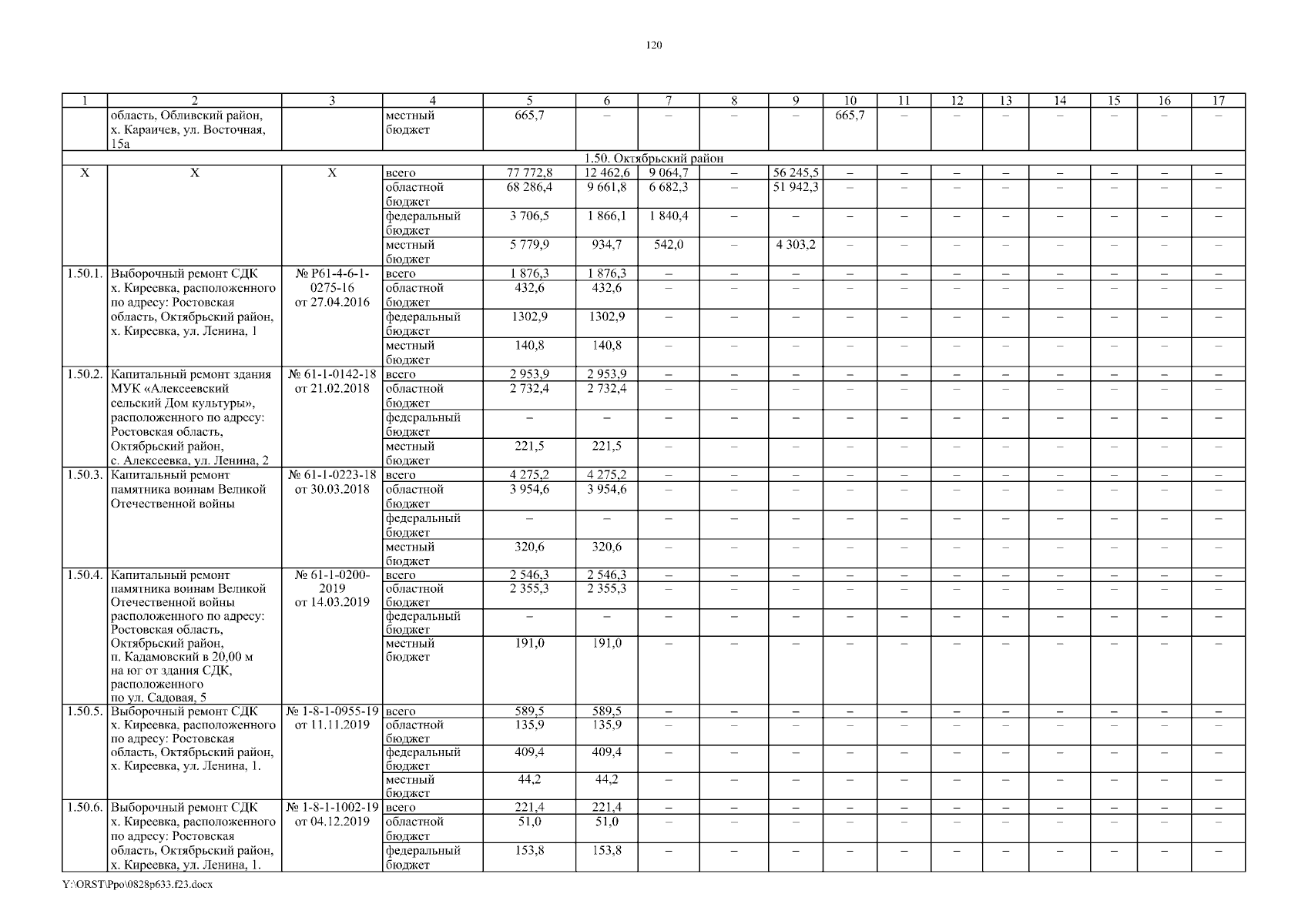 120

| 1 | 2 | 3 | 4 | 5 | 6 | 7 | 8 | 9 | 10 | 11 | 12 | 13 | 14 | 15 | 16 | 17 |
|---|---|---|---|---|---|---|---|---|---|---|---|---|---|---|---|---|
| | область, Обливский район, х. Караичев, ул. Восточная, 15а | | местный бюджет | 665,7 | – | – | – | – | 665,7 | – | – | – | – | – | – | – |
| 1.50. Октябрьский район | | | | | | | | | | | | | | | | |
| Х | Х | Х | всего | 77 772,8 | 12 462,6 | 9 064,7 | – | 56 245,5 | – | – | – | – | – | – | – | – |
| | | | областной бюджет | 68 286,4 | 9 661,8 | 6 682,3 | – | 51 942,3 | – | – | – | – | – | – | – | – |
| | | | федеральный бюджет | 3 706,5 | 1 866,1 | 1 840,4 | – | – | – | – | – | – | – | – | – | – |
| | | | местный бюджет | 5 779,9 | 934,7 | 542,0 | – | 4 303,2 | – | – | – | – | – | – | – | – |
| 1.50.1. | Выборочный ремонт СДК х. Киреевка, расположенного по адресу: Ростовская область, Октябрьский район, х. Киреевка, ул. Ленина, 1 | № Р61-4-6-1-0275-16 от 27.04.2016 | всего | 1 876,3 | 1 876,3 | – | – | – | – | – | – | – | – | – | – | – |
| | | | областной бюджет | 432,6 | 432,6 | – | – | – | – | – | – | – | – | – | – | – |
| | | | федеральный бюджет | 1302,9 | 1302,9 | – | – | – | – | – | – | – | – | – | – | – |
| | | | местный бюджет | 140,8 | 140,8 | – | – | – | – | – | – | – | – | – | – | – |
| 1.50.2. | Капитальный ремонт здания МУК «Алексеевский сельский Дом культуры», расположенного по адресу: Ростовская область, Октябрьский район, с. Алексеевка, ул. Ленина, 2 | № 61-1-0142-18 от 21.02.2018 | всего | 2 953,9 | 2 953,9 | – | – | – | – | – | – | – | – | – | – | – |
| | | | областной бюджет | 2 732,4 | 2 732,4 | – | – | – | – | – | – | – | – | – | – | – |
| | | | федеральный бюджет | – | – | – | – | – | – | – | – | – | – | – | – | – |
| | | | местный бюджет | 221,5 | 221,5 | – | – | – | – | – | – | – | – | – | – | – |
| 1.50.3. | Капитальный ремонт памятника воинам Великой Отечественной войны | № 61-1-0223-18 от 30.03.2018 | всего | 4 275,2 | 4 275,2 | – | – | – | – | – | – | – | – | – | – | – |
| | | | областной бюджет | 3 954,6 | 3 954,6 | – | – | – | – | – | – | – | – | – | – | – |
| | | | федеральный бюджет | – | – | – | – | – | – | – | – | – | – | – | – | – |
| | | | местный бюджет | 320,6 | 320,6 | – | – | – | – | – | – | – | – | – | – | – |
| 1.50.4. | Капитальный ремонт памятника воинам Великой Отечественной войны расположенного по адресу: Ростовская область, Октябрьский район, п. Кадамовский в 20,00 м на юг от здания СДК, расположенного по ул. Садовая, 5 | № 61-1-0200-2019 от 14.03.2019 | всего | 2 546,3 | 2 546,3 | – | – | – | – | – | – | – | – | – | – | – |
| | | | областной бюджет | 2 355,3 | 2 355,3 | – | – | – | – | – | – | – | – | – | – | – |
| | | | федеральный бюджет | – | – | – | – | – | – | – | – | – | – | – | – | – |
| | | | местный бюджет | 191,0 | 191,0 | – | – | – | – | – | – | – | – | – | – | – |
| 1.50.5. | Выборочный ремонт СДК х. Киреевка, расположенного по адресу: Ростовская область, Октябрьский район, х. Киреевка, ул. Ленина, 1. | № 1-8-1-0955-19 от 11.11.2019 | всего | 589,5 | 589,5 | – | – | – | – | – | – | – | – | – | – | – |
| | | | областной бюджет | 135,9 | 135,9 | – | – | – | – | – | – | – | – | – | – | – |
| | | | федеральный бюджет | 409,4 | 409,4 | – | – | – | – | – | – | – | – | – | – | – |
| | | | местный бюджет | 44,2 | 44,2 | – | – | – | – | – | – | – | – | – | – | – |
| 1.50.6. | Выборочный ремонт СДК х. Киреевка, расположенного по адресу: Ростовская область, Октябрьский район, х. Киреевка, ул. Ленина, 1. | № 1-8-1-1002-19 от 04.12.2019 | всего | 221,4 | 221,4 | – | – | – | – | – | – | – | – | – | – | – |
| | | | областной бюджет | 51,0 | 51,0 | – | – | – | – | – | – | – | – | – | – | – |
| | | | федеральный бюджет | 153,8 | 153,8 | – | – | – | – | – | – | – | – | – | – | – |

Y:\ORST\Ppo\0828p633.f23.docx